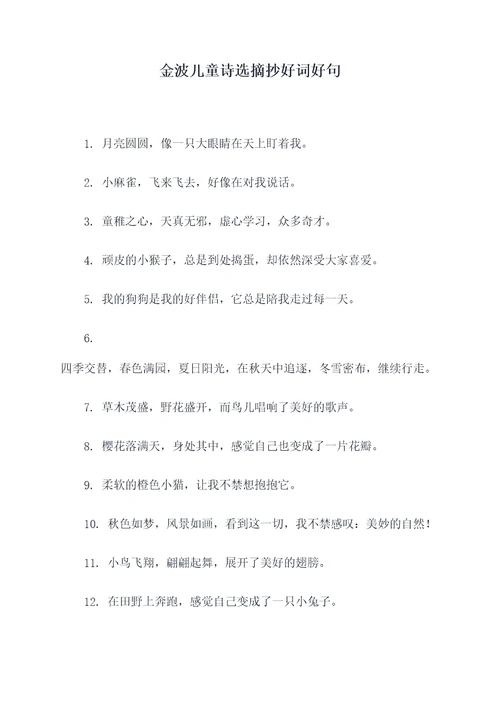 金波儿童诗选摘抄好词好句

1. 月亮圆圆，像一只大眼睛在天上盯着我。

2. 小麻雀，飞来飞去，好像在对我说话。

3. 童稚之心，天真无邪，虚心学习，众多奇才。

4. 顽皮的小猴子，总是到处捣蛋，却依然深受大家喜爱。

5. 我的狗狗是我的好伴侣，它总是陪我走过每一天。

6.
四季交替，春色满园，夏日阳光，在秋天中追逐，冬雪密布，继续行走。

7. 草木茂盛，野花盛开，而鸟儿唱响了美好的歌声。

8. 樱花落满天，身处其中，感觉自己也变成了一片花瓣。

9. 柔软的橙色小猫，让我不禁想抱抱它。

10. 秋色如梦，风景如画，看到这一切，我不禁感叹：美妙的自然！

11. 小鸟飞翔，翩翩起舞，展开了美好的翅膀。

12. 在田野上奔跑，感觉自己变成了一只小兔子。